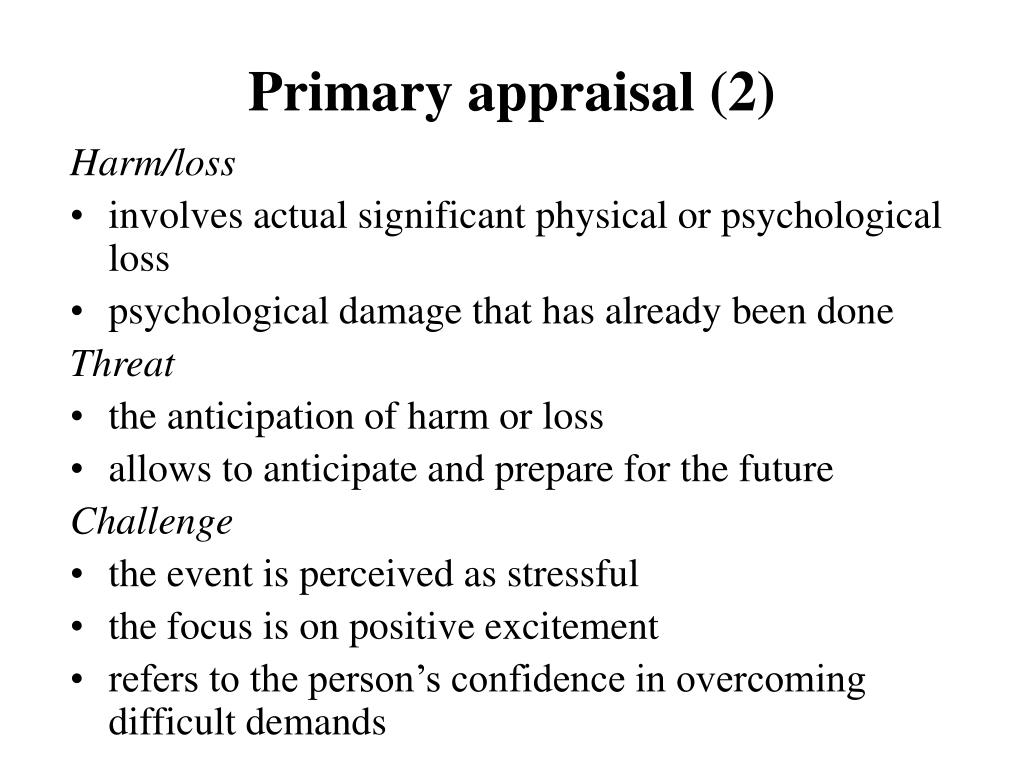 Primary appraisal (2)

Harm/loss

• involves actual significant physical or psychological loss
• psychological damage that has already been done

Threat

• the anticipation of harm or loss
• allows to anticipate and prepare for the future

Challenge

• the event is perceived as stressful
• the focus is on positive excitement
• refers to the person’s confidence in overcoming difficult demands